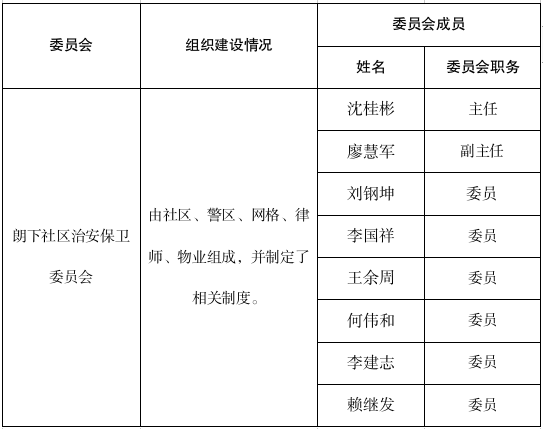 | 委员会 | 组织建设情况 | 委员会成员 | |
|---|---|---|---|
| | | 姓名 | 委员会职务 |
| 朗下社区治安保卫委员会 | 由社区、警区、网格、律师、物业组成，并制定了相关制度。 | 沈桂彬 | 主任 |
| | | 廖慧军 | 副主任 |
| | | 刘钢坤 | 委员 |
| | | 李国祥 | 委员 |
| | | 王余周 | 委员 |
| | | 何伟和 | 委员 |
| | | 李建志 | 委员 |
| | | 赖继发 | 委员 |